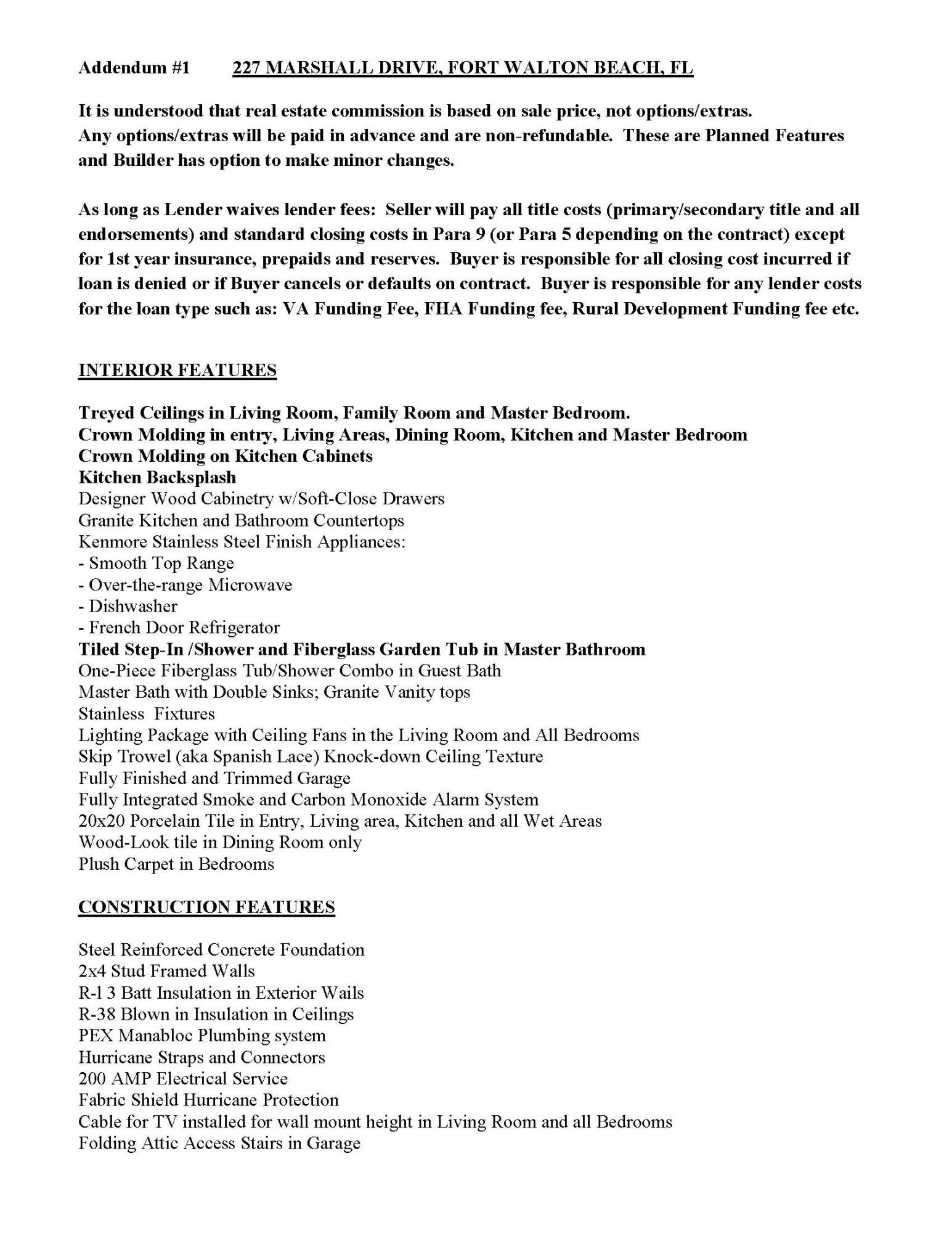 Addendum #1 227 MARSHALL DRIVE, FORT WALTON BEACH, FL

It is understood that real estate commission is based on sale price, not options/extras. Any options/extras will be paid in advance and are non-refundable. These are Planned Features and Builder has option to make minor changes.

As long as Lender waives lender fees: Seller will pay all title costs (primary/secondary title and all endorsements) and standard closing costs in Para 9 (or Para 5 depending on the contract) except for 1st year insurance, prepaids and reserves. Buyer is responsible for all closing cost incurred if loan is denied or if Buyer cancels or defaults on contract. Buyer is responsible for any lender costs for the loan type such as: VA Funding Fee, FHA Funding fee, Rural Development Funding fee etc.

INTERIOR FEATURES

Treyed Ceilings in Living Room, Family Room and Master Bedroom.
Crown Molding in entry, Living Areas, Dining Room, Kitchen and Master Bedroom
Crown Molding on Kitchen Cabinets
Kitchen Backsplash
Designer Wood Cabinetry w/Soft-Close Drawers
Granite Kitchen and Bathroom Countertops
Kenmore Stainless Steel Finish Appliances:
- Smooth Top Range
- Over-the-range Microwave
- Dishwasher
- French Door Refrigerator
Tiled Step-In /Shower and Fiberglass Garden Tub in Master Bathroom
One-Piece Fiberglass Tub/Shower Combo in Guest Bath
Master Bath with Double Sinks; Granite Vanity tops
Stainless Fixtures
Lighting Package with Ceiling Fans in the Living Room and All Bedrooms
Skip Trowel (aka Spanish Lace) Knock-down Ceiling Texture
Fully Finished and Trimmed Garage
Fully Integrated Smoke and Carbon Monoxide Alarm System
20x20 Porcelain Tile in Entry, Living area, Kitchen and all Wet Areas
Wood-Look tile in Dining Room only
Plush Carpet in Bedrooms

CONSTRUCTION FEATURES

Steel Reinforced Concrete Foundation
2x4 Stud Framed Walls
R-l 3 Batt Insulation in Exterior Wails
R-38 Blown in Insulation in Ceilings
PEX Manabloc Plumbing system
Hurricane Straps and Connectors
200 AMP Electrical Service
Fabric Shield Hurricane Protection
Cable for TV installed for wall mount height in Living Room and all Bedrooms
Folding Attic Access Stairs in Garage